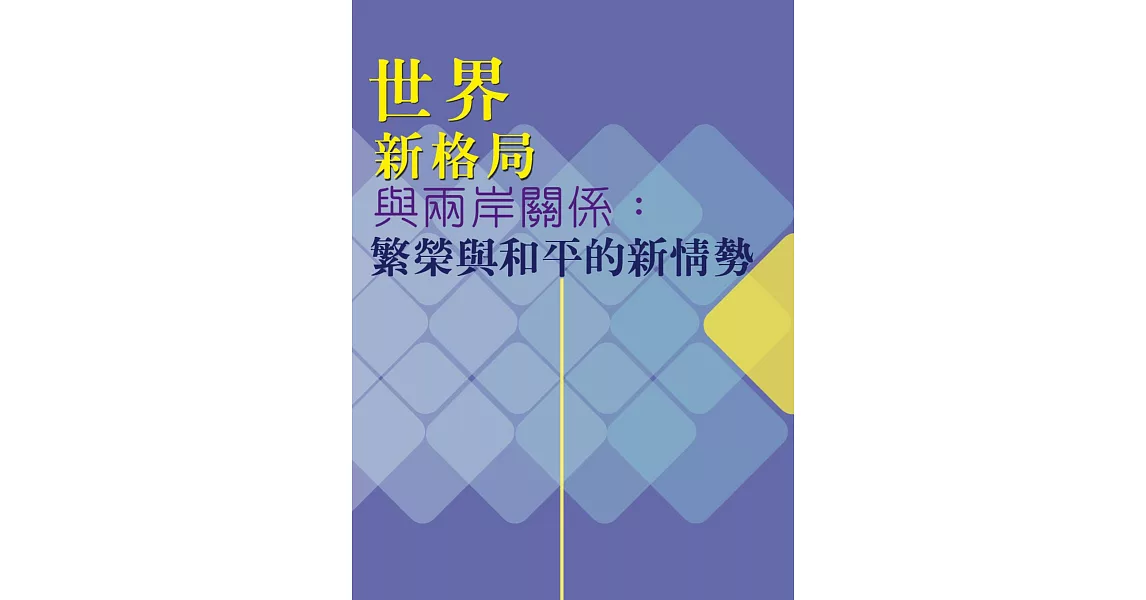 世界
新格局
與兩岸關係：
繁榮與和平的新情勢